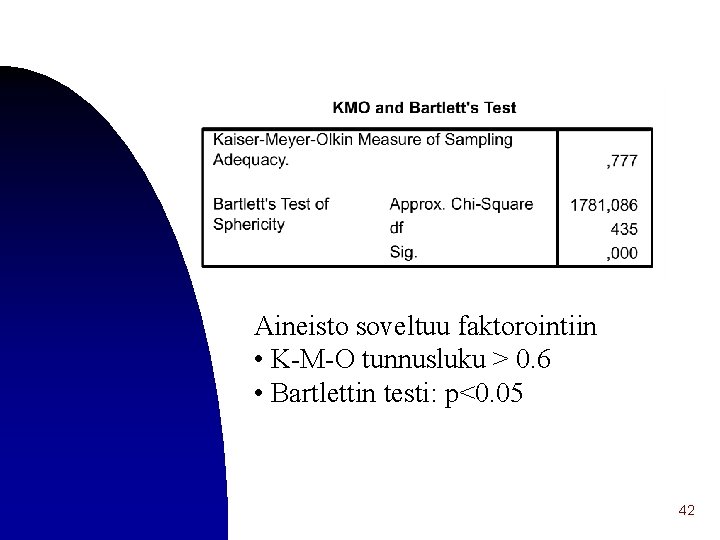 KMO and Bartlett's Test

| Kaiser-Meyer-Olkin Measure of Sampling Adequacy. | | ,777 |
|---|---|---|
| Bartlett's Test of Sphericity | Approx. Chi-Square | 1781,086 |
| | df | 435 |
| | Sig. | ,000 |

Aineisto soveltuu faktorointiin
• K-M-O tunnusluku > 0.6
• Bartlettin testi: p<0.05

42